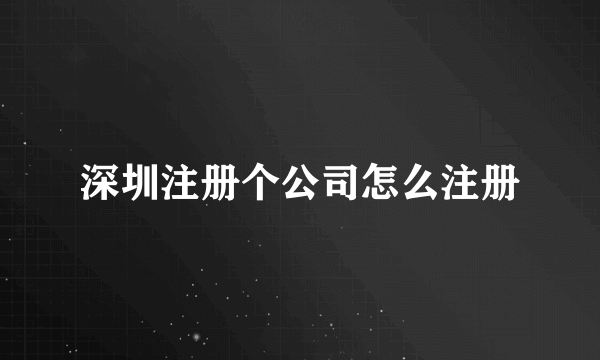 深圳注册个公司怎么注册